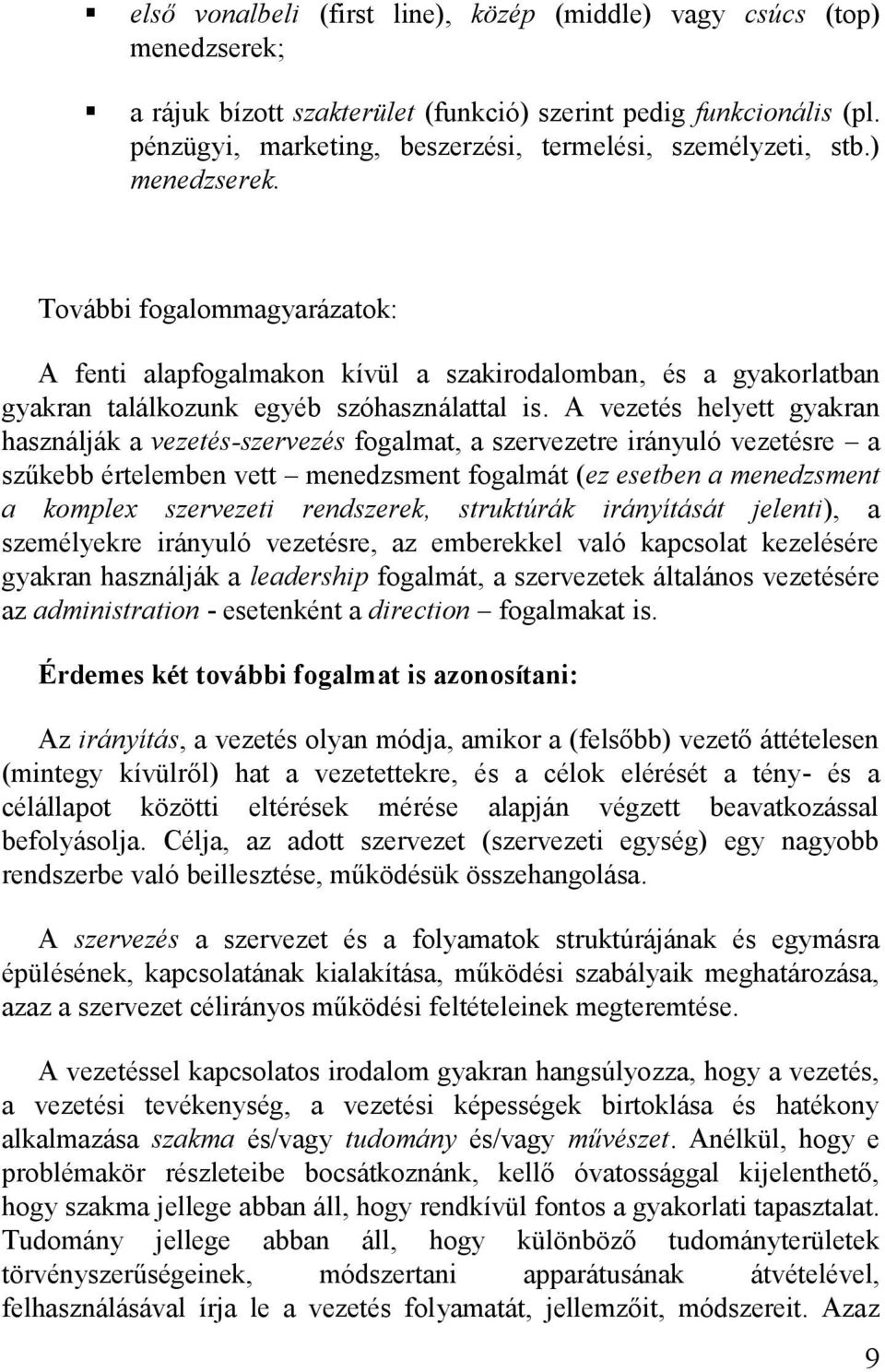 ▪ első vonalbeli (first line), közép (middle) vagy csúcs (top) menedzserek;

▪ a rájuk bízott szakterület (funkció) szerint pedig funkcionális (pl. pénzügyi, marketing, beszerzési, termelési, személyzeti, stb.) menedzserek.

További fogalommagyarázatok:

A fenti alapfogalmakon kívül a szakirodalomban, és a gyakorlatban gyakran találkozunk egyéb szóhasználattal is. A vezetés helyett gyakran használják a vezetés-szervezés fogalmat, a szervezetre irányuló vezetésre – a szűkebb értelemben vett – menedzsment fogalmát (ez esetben a menedzsment a komplex szervezeti rendszerek, struktúrák irányítását jelenti), a személyekre irányuló vezetésre, az emberekkel való kapcsolat kezelésére gyakran használják a leadership fogalmát, a szervezetek általános vezetésére az administration - esetenként a direction – fogalmakat is.

Érdemes két további fogalmat is azonosítani:

Az irányítás, a vezetés olyan módja, amikor a (felsőbb) vezető áttételesen (mintegy kívülről) hat a vezetettekre, és a célok elérését a tény- és a célállapot közötti eltérések mérése alapján végzett beavatkozással befolyásolja. Célja, az adott szervezet (szervezeti egység) egy nagyobb rendszerbe való beillesztése, működésük összehangolása.

A szervezés a szervezet és a folyamatok struktúrájának és egymásra épülésének, kapcsolatának kialakítása, működési szabályaik meghatározása, azaz a szervezet célirányos működési feltételeinek megteremtése.

A vezetéssel kapcsolatos irodalom gyakran hangsúlyozza, hogy a vezetés, a vezetési tevékenység, a vezetési képességek birtoklása és hatékony alkalmazása szakma és/vagy tudomány és/vagy művészet. Anélkül, hogy e problémakör részleteibe bocsátkoznánk, kellő óvatossággal kijelenthető, hogy szakma jellege abban áll, hogy rendkívül fontos a gyakorlati tapasztalat. Tudomány jellege abban áll, hogy különböző tudományterületek törvényszerűségeinek, módszertani apparátusának átvételével, felhasználásával írja le a vezetés folyamatát, jellemzőit, módszereit. Azaz

9